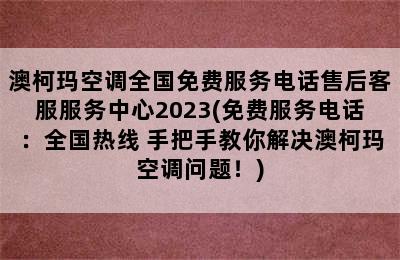 澳柯玛空调全国免费服务电话售后客服服务中心2023(免费服务电话：全国热线 手把手教你解决澳柯玛空调问题！)